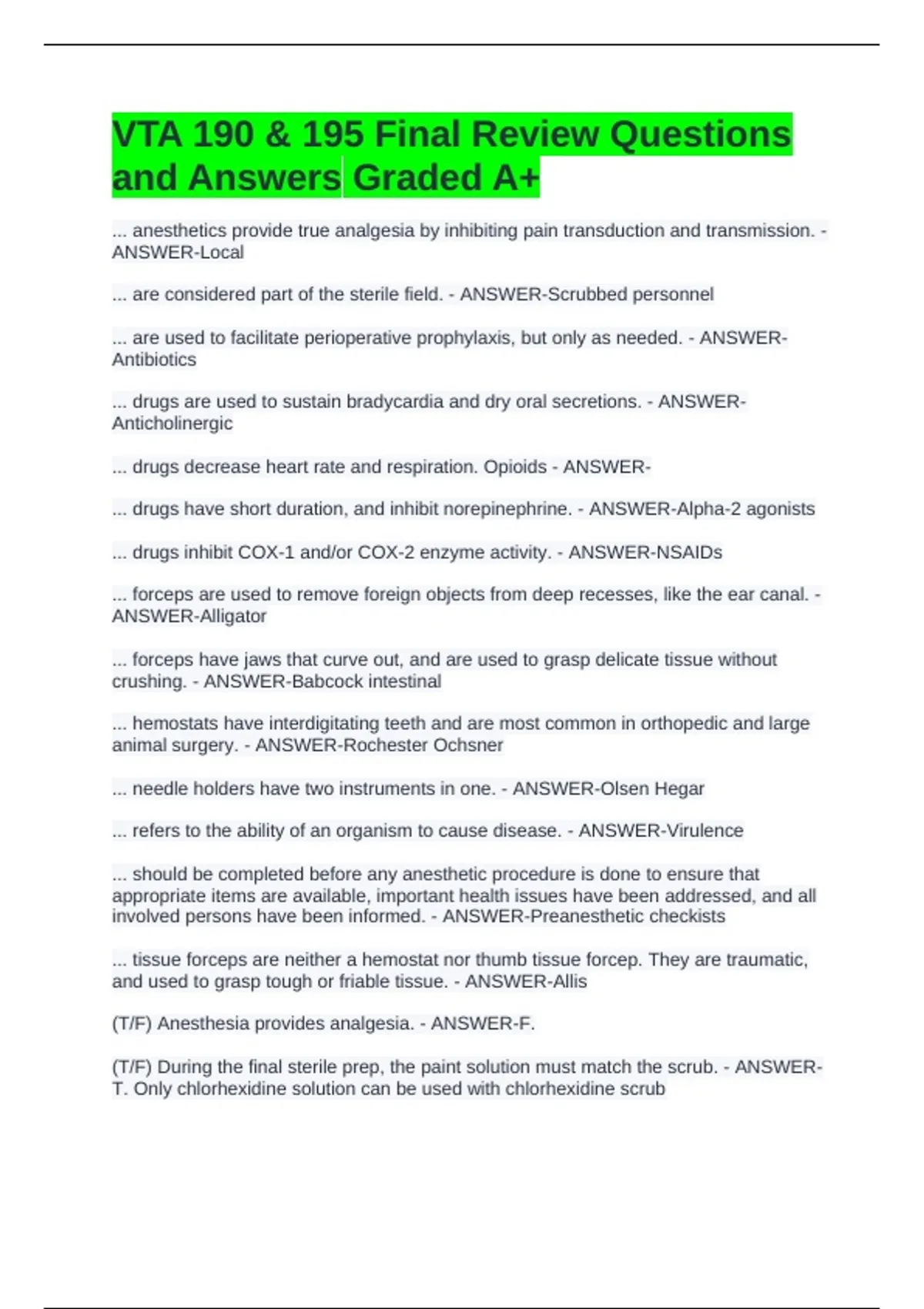 VTA 190 & 195 Final Review Questions and Answers Graded A+

... anesthetics provide true analgesia by inhibiting pain transduction and transmission. - ANSWER-Local

... are considered part of the sterile field. - ANSWER-Scrubbed personnel

... are used to facilitate perioperative prophylaxis, but only as needed. - ANSWER-Antibiotics

... drugs are used to sustain bradycardia and dry oral secretions. - ANSWER-Anticholinergic

... drugs decrease heart rate and respiration. Opioids - ANSWER-

... drugs have short duration, and inhibit norepinephrine. - ANSWER-Alpha-2 agonists

... drugs inhibit COX-1 and/or COX-2 enzyme activity. - ANSWER-NSAIDs

... forceps are used to remove foreign objects from deep recesses, like the ear canal. - ANSWER-Alligator

... forceps have jaws that curve out, and are used to grasp delicate tissue without crushing. - ANSWER-Babcock intestinal

... hemostats have interdigitating teeth and are most common in orthopedic and large animal surgery. - ANSWER-Rochester Ochsner

... needle holders have two instruments in one. - ANSWER-Olsen Hegar

... refers to the ability of an organism to cause disease. - ANSWER-Virulence

... should be completed before any anesthetic procedure is done to ensure that appropriate items are available, important health issues have been addressed, and all involved persons have been informed. - ANSWER-Preanesthetic checkists

... tissue forceps are neither a hemostat nor thumb tissue forcep. They are traumatic, and used to grasp tough or friable tissue. - ANSWER-Allis

(T/F) Anesthesia provides analgesia. - ANSWER-F.

(T/F) During the final sterile prep, the paint solution must match the scrub. - ANSWER-T. Only chlorhexidine solution can be used with chlorhexidine scrub